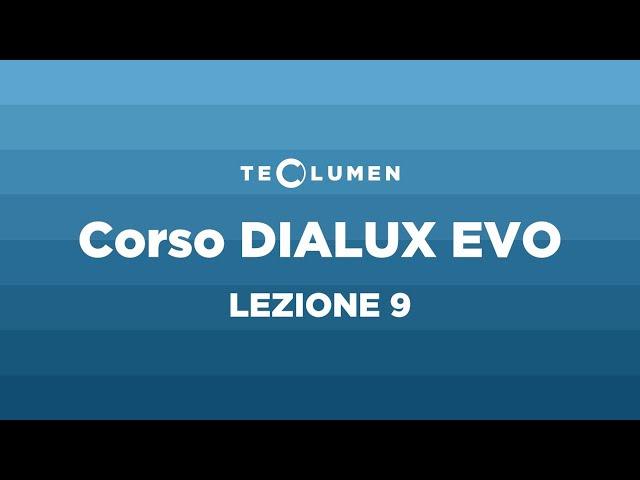 TECLUMEN

Corso DIALUX EVO

LEZIONE 9